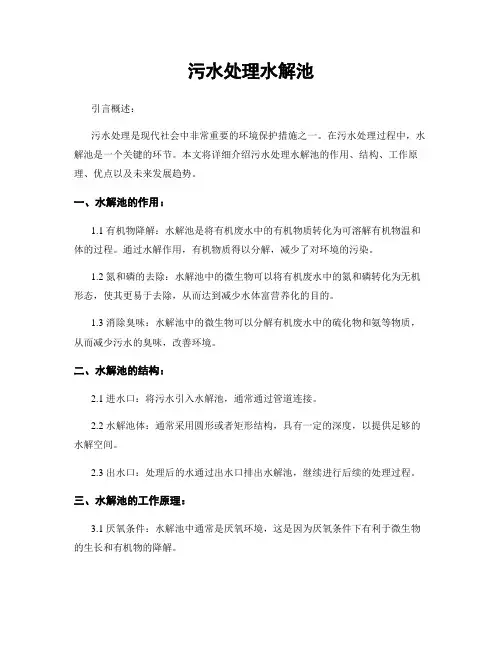 污水处理水解池

引言概述：

污水处理是现代社会中非常重要的环境保护措施之一。在污水处理过程中，水解池是一个关键的环节。本文将详细介绍污水处理水解池的作用、结构、工作原理、优点以及未来发展趋势。

一、水解池的作用：

1.1 有机物降解：水解池是将有机废水中的有机物质转化为可溶解有机物温和体的过程。通过水解作用，有机物质得以分解，减少了对环境的污染。

1.2 氮和磷的去除：水解池中的微生物可以将有机废水中的氮和磷转化为无机形态，使其更易于去除，从而达到减少水体富营养化的目的。

1.3 消除臭味：水解池中的微生物可以分解有机废水中的硫化物和氨等物质，从而减少污水的臭味，改善环境。

二、水解池的结构：

2.1 进水口：将污水引入水解池，通常通过管道连接。

2.2 水解池体：通常采用圆形或者矩形结构，具有一定的深度，以提供足够的水解空间。

2.3 出水口：处理后的水通过出水口排出水解池，继续进行后续的处理过程。

三、水解池的工作原理：

3.1 厌氧条件：水解池中通常是厌氧环境，这是因为厌氧条件下有利于微生物的生长和有机物的降解。